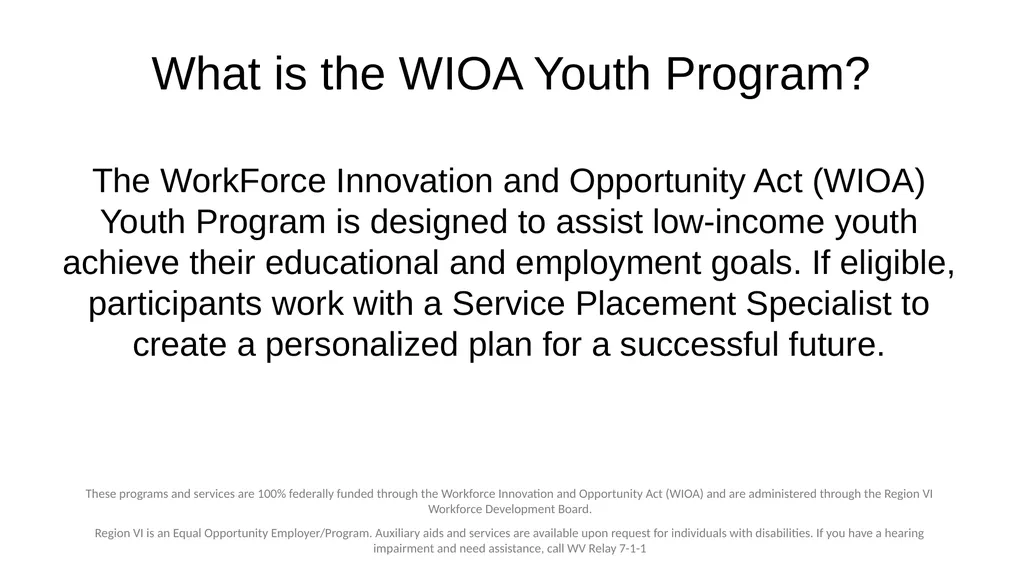 What is the WIOA Youth Program?

The WorkForce Innovation and Opportunity Act (WIOA) Youth Program is designed to assist low-income youth achieve their educational and employment goals. If eligible, participants work with a Service Placement Specialist to create a personalized plan for a successful future.

These programs and services are 100% federally funded through the Workforce Innovation and Opportunity Act (WIOA) and are administered through the Region VI Workforce Development Board.

Region VI is an Equal Opportunity Employer/Program. Auxiliary aids and services are available upon request for individuals with disabilities. If you have a hearing impairment and need assistance, call WV Relay 7-1-1